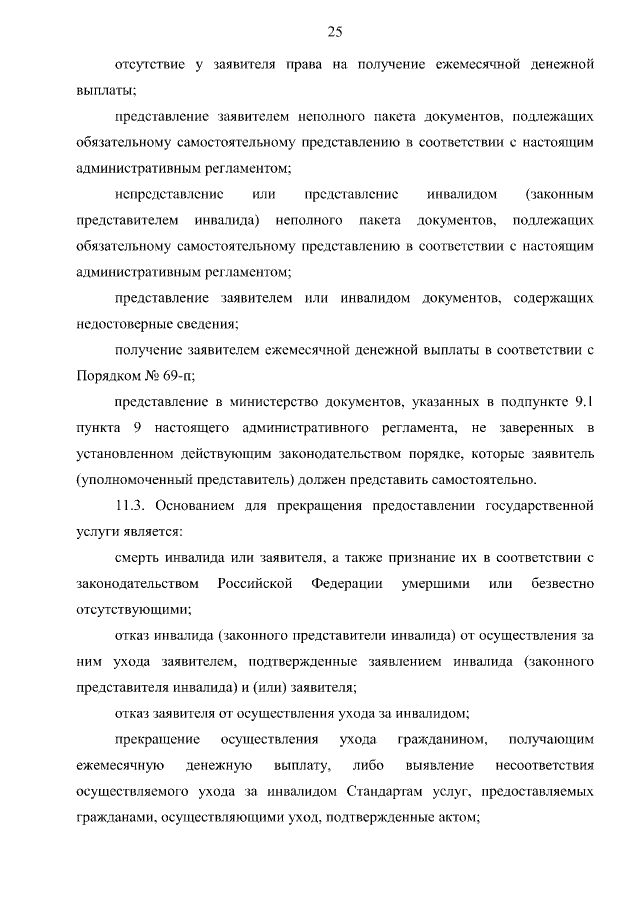 25

отсутствие у заявителя права на получение ежемесячной денежной выплаты;

представление заявителем неполного пакета документов, подлежащих обязательному самостоятельному представлению в соответствии с настоящим административным регламентом;

непредставление или представление инвалидом (законным представителем инвалида) неполного пакета документов, подлежащих обязательному самостоятельному представлению в соответствии с настоящим административным регламентом;

представление заявителем или инвалидом документов, содержащих недостоверные сведения;

получение заявителем ежемесячной денежной выплаты в соответствии с Порядком № 69-п;

представление в министерство документов, указанных в подпункте 9.1 пункта 9 настоящего административного регламента, не заверенных в установленном действующим законодательством порядке, которые заявитель (уполномоченный представитель) должен представить самостоятельно.

11.3. Основанием для прекращения предоставлении государственной услуги является:

смерть инвалида или заявителя, а также признание их в соответствии с законодательством Российской Федерации умершими или безвестно отсутствующими;

отказ инвалида (законного представители инвалида) от осуществления за ним ухода заявителем, подтвержденные заявлением инвалида (законного представителя инвалида) и (или) заявителя;

отказ заявителя от осуществления ухода за инвалидом;

прекращение осуществления ухода гражданином, получающим ежемесячную денежную выплату, либо выявление несоответствия осуществляемого ухода за инвалидом Стандартам услуг, предоставляемых гражданами, осуществляющими уход, подтвержденные актом;